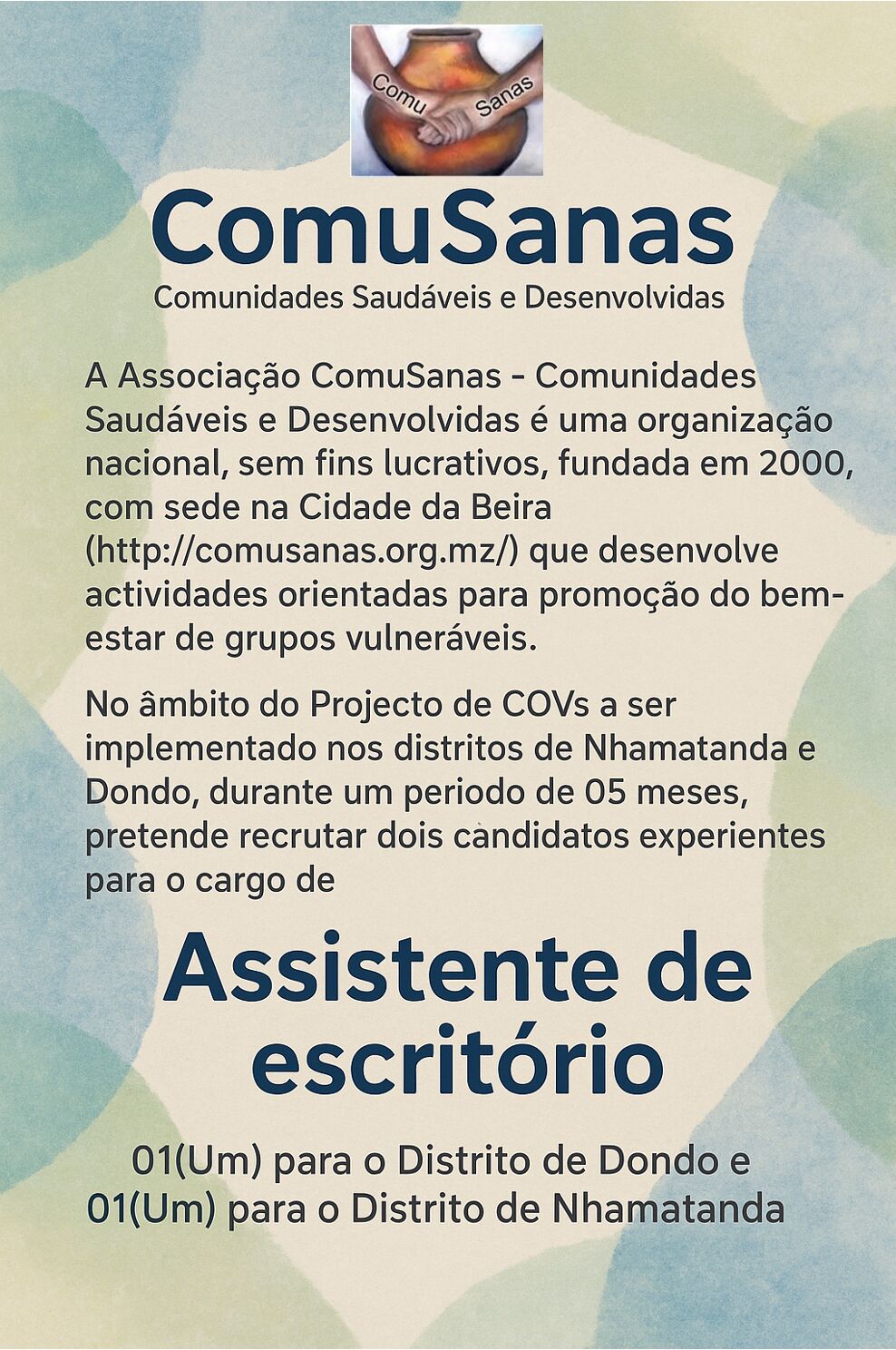 Comu Sanas

ComuSanas
Comunidades Saudáveis e Desenvolvidas

A Associação ComuSanas - Comunidades Saudáveis e Desenvolvidas é uma organização nacional, sem fins lucrativos, fundada em 2000, com sede na Cidade da Beira (http://comusanas.org.mz/) que desenvolve actividades orientadas para promoção do bem-estar de grupos vulneráveis.

No âmbito do Projecto de COVs a ser implementado nos distritos de Nhamatanda e Dondo, durante um periodo de 05 meses, pretende recrutar dois candidatos experientes para o cargo de

Assistente de escritório

01(Um) para o Distrito de Dondo e
01(Um) para o Distrito de Nhamatanda